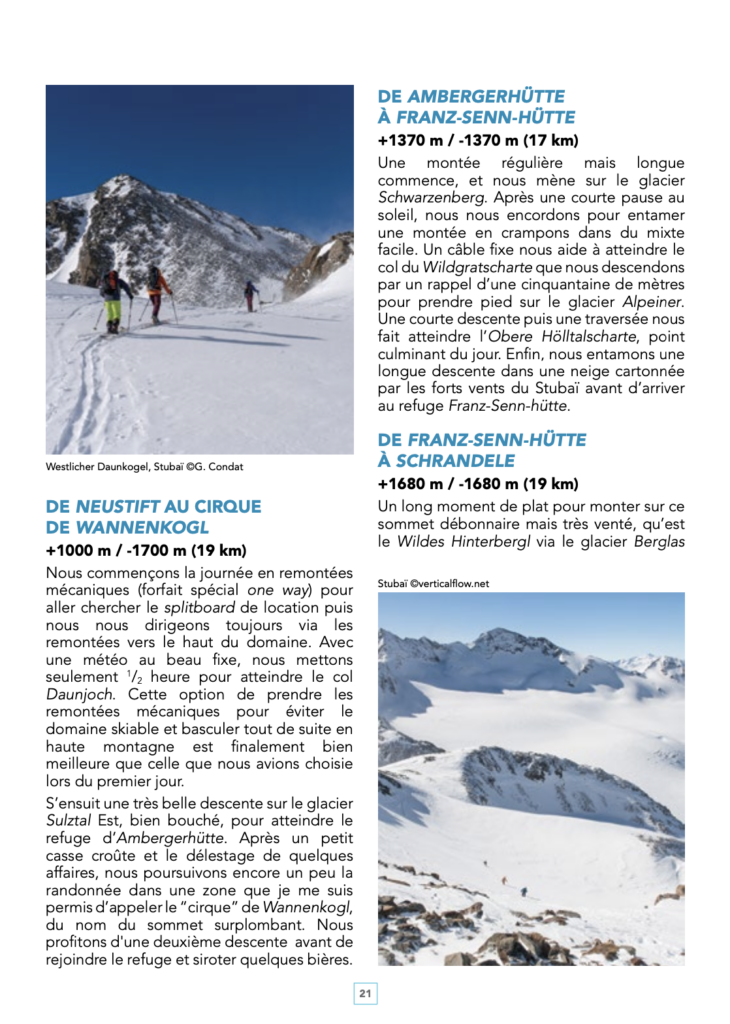 Westlicher Daunkogel, Stubaï ©G. Condat

DE NEUSTIFT AU CIRQUE DE WANNENKOGL

+1000 m / -1700 m (19 km)

Nous commençons la journée en remontées mécaniques (forfait spécial one way) pour aller chercher le splitboard de location puis nous nous dirigeons toujours via les remontées vers le haut du domaine. Avec une météo au beau fixe, nous mettons seulement $^1/_2$ heure pour atteindre le col Daunjoch. Cette option de prendre les remontées mécaniques pour éviter le domaine skiable et basculer tout de suite en haute montagne est finalement bien meilleure que celle que nous avions choisie lors du premier jour.

S'ensuit une très belle descente sur le glacier Sulztal Est, bien bouché, pour atteindre le refuge d'Ambergerhütte. Après un petit casse croûte et le délestage de quelques affaires, nous poursuivons encore un peu la randonnée dans une zone que je me suis permis d'appeler le "cirque" de Wannenkogl, du nom du sommet surplombant. Nous profitons d'une deuxième descente avant de rejoindre le refuge et siroter quelques bières.

DE AMBERGERHÜTTE À FRANZ-SENN-HÜTTE

+1370 m / -1370 m (17 km)

Une montée régulière mais longue commence, et nous mène sur le glacier Schwarzenberg. Après une courte pause au soleil, nous nous encordons pour entamer une montée en crampons dans du mixte facile. Un câble fixe nous aide à atteindre le col du Wildgratscharte que nous descendons par un rappel d'une cinquantaine de mètres pour prendre pied sur le glacier Alpeiner. Une courte descente puis une traversée nous fait atteindre l'Obere Hölltalscharte, point culminant du jour. Enfin, nous entamons une longue descente dans une neige cartonnée par les forts vents du Stubaï avant d'arriver au refuge Franz-Senn-hütte.

DE FRANZ-SENN-HÜTTE À SCHRANDELE

+1680 m / -1680 m (19 km)

Un long moment de plat pour monter sur ce sommet débonnaire mais très venté, qu'est le Wildes Hinterbergl via le glacier Berglas

Stubaï ©verticalflow.net

21